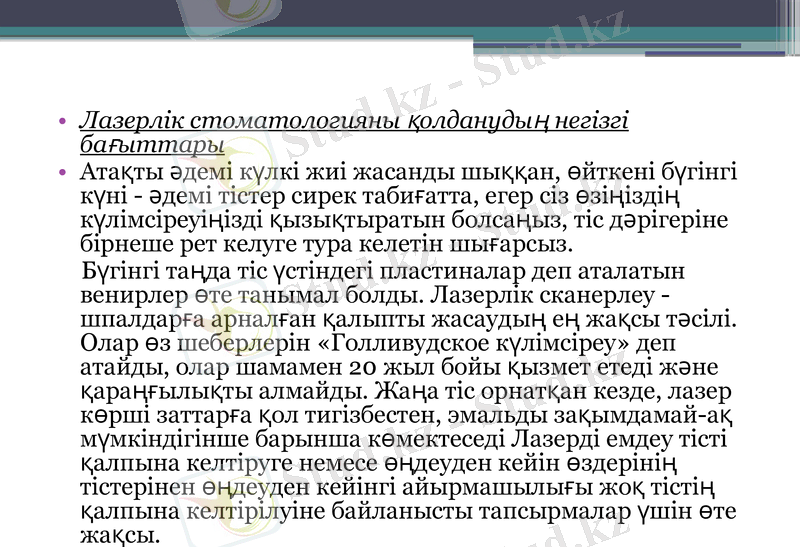 • Лазерлік стоматологияны қолданудың негізгі бағыттары
• Атақты әдемі күлкі жиі жасанды шыққан, өйткені бүгінгі күні - әдемі тістер сирек табиғатта, егер сіз өзіңіздің күлімсіреуіңізді қызықтыратын болсаңыз, тіс дәрігеріне бірнеше рет келуге тура келетін шығарсыз.

Бүгінгі таңда тіс үстіндегі пластиналар деп аталатын венирлер өте танымал болды. Лазерлік сканерлеу - шпалдарға арналған қалыпты жасаудың ең жақсы тәсілі. Олар өз шеберлерін «Голливудское күлімсіреу» деп атайды, олар шамамен 20 жыл бойы қызмет етеді және қараңғылықты алмайды. Жаңа тіс орнатқан кезде, лазер көрші заттарға қол тигізбестен, эмальды зақымдамай-ақ мүмкіндігінше барынша көмектеседі Лазерді емдеу тісті қалпына келтіруге немесе өңдеуден кейін өздерінің тістерінен өңдеуден кейінгі айырмашылығы жоқ тістің қалпына келтірілуіне байланысты тапсырмалар үшін өте жақсы.

Stud.kz - Stud.kz